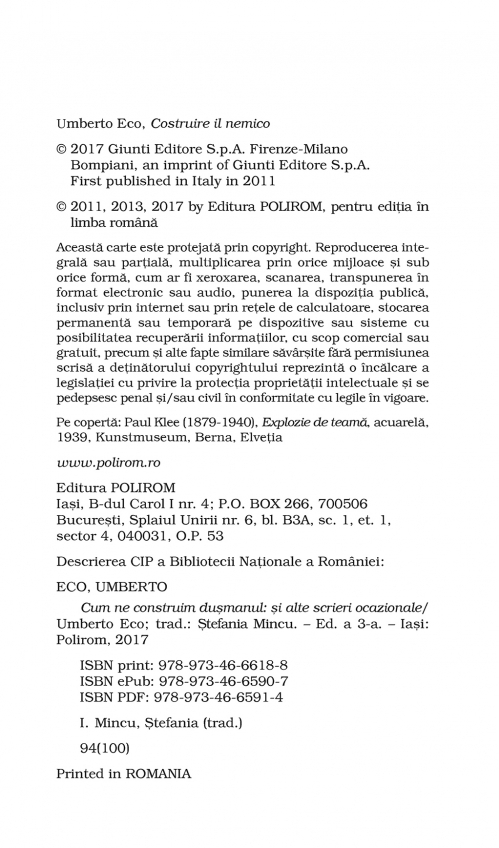 Umberto Eco, Costruire il nemico

© 2017 Giunti Editore S.p.A. Firenze-Milano
Bompiani, an imprint of Giunti Editore S.p.A.
First published in Italy in 2011

© 2011, 2013, 2017 by Editura POLIROM, pentru ediția în limba română

Această carte este protejată prin copyright. Reproducerea integrală sau parțială, multiplicarea prin orice mijloace și sub orice formă, cum ar fi xeroxarea, scanarea, transpunerea în format electronic sau audio, punerea la dispoziția publică, inclusiv prin internet sau prin rețele de calculatoare, stocarea permanentă sau temporară pe dispozitive sau sisteme cu posibilitatea recuperării informațiilor, cu scop comercial sau gratuit, precum și alte fapte similare săvârșite fără permisiunea scrisă a deținătorului copyrightului reprezintă o încălcare a legislației cu privire la protecția proprietății intelectuale și se pedepsesc penal și/sau civil în conformitate cu legile în vigoare.

Pe copertă: Paul Klee (1879-1940), Explozie de teamă, acuarelă, 1939, Kunstmuseum, Berna, Elveția

www.polirom.ro

Editura POLIROM
Iași, B-dul Carol I nr. 4; P.O. BOX 266, 700506
București, Splaiul Unirii nr. 6, bl. B3A, sc. 1, et. 1, sector 4, 040031, O.P. 53

Descrierea CIP a Bibliotecii Naționale a României:

ECO, UMBERTO

Cum ne construim dușmanul: și alte scrieri ocazionale/ Umberto Eco; trad.: Ștefania Mincu. – Ed. a 3-a. – Iași: Polirom, 2017

ISBN print: 978-973-46-6618-8
ISBN ePub: 978-973-46-6590-7
ISBN PDF: 978-973-46-6591-4

I. Mincu, Ștefania (trad.)

94(100)

Printed in ROMANIA